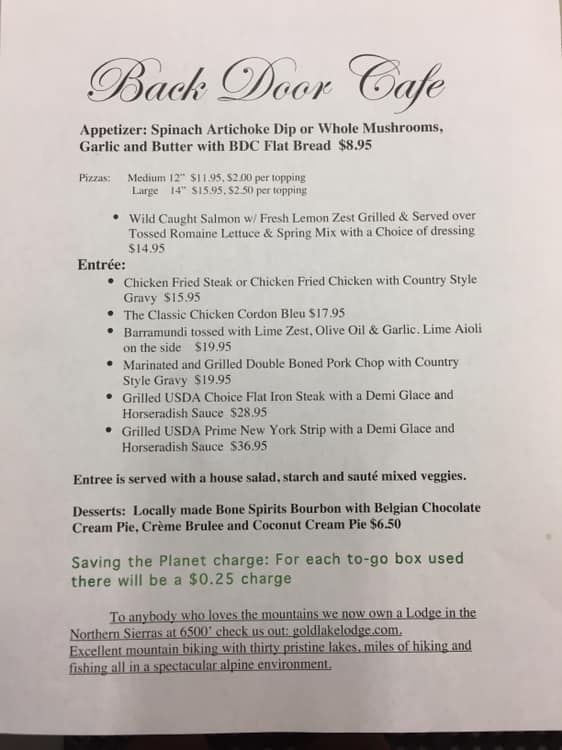 Back Door Cafe

Appetizer: Spinach Artichoke Dip or Whole Mushrooms, Garlic and Butter with BDC Flat Bread $8.95

Pizzas: Medium 12" $11.95, $2.00 per topping
Large 14" $15.95, $2.50 per topping

• Wild Caught Salmon w/ Fresh Lemon Zest Grilled & Served over Tossed Romaine Lettuce & Spring Mix with a Choice of dressing $14.95

Entrée:
• Chicken Fried Steak or Chicken Fried Chicken with Country Style Gravy $15.95
• The Classic Chicken Cordon Bleu $17.95
• Barramundi tossed with Lime Zest, Olive Oil & Garlic. Lime Aioli on the side $19.95
• Marinated and Grilled Double Boned Pork Chop with Country Style Gravy $19.95
• Grilled USDA Choice Flat Iron Steak with a Demi Glace and Horseradish Sauce $28.95
• Grilled USDA Prime New York Strip with a Demi Glace and Horseradish Sauce $36.95

Entree is served with a house salad, starch and sauté mixed veggies.

Desserts: Locally made Bone Spirits Bourbon with Belgian Chocolate Cream Pie, Crème Brulee and Coconut Cream Pie $6.50

Saving the Planet charge: For each to-go box used there will be a $0.25 charge

To anybody who loves the mountains we now own a Lodge in the Northern Sierras at 6500' check us out: goldlakelodge.com. Excellent mountain biking with thirty pristine lakes, miles of hiking and fishing all in a spectacular alpine environment.